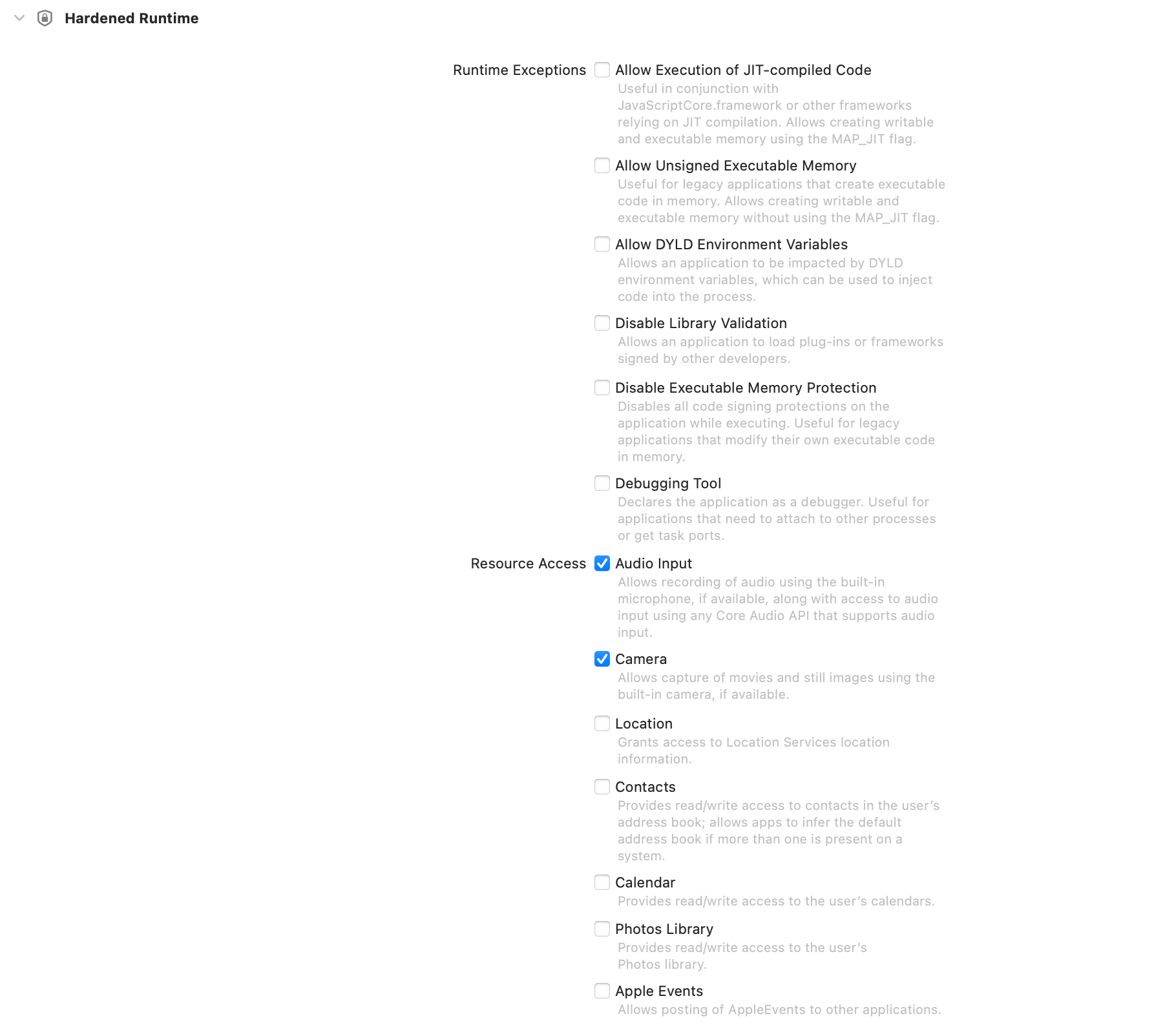 Hardened Runtime

Runtime Exceptions

Allow Execution of JIT-compiled Code
Useful in conjunction with JavaScriptCore.framework or other frameworks relying on JIT compilation. Allows creating writable and executable memory using the MAP_JIT flag.

Allow Unsigned Executable Memory
Useful for legacy applications that create executable code in memory. Allows creating writable and executable memory without using the MAP_JIT flag.

Allow DYLD Environment Variables
Allows an application to be impacted by DYLD environment variables, which can be used to inject code into the process.

Disable Library Validation
Allows an application to load plug-ins or frameworks signed by other developers.

Disable Executable Memory Protection
Disables all code signing protections on the application while executing. Useful for legacy applications that modify their own executable code in memory.

Debugging Tool
Declares the application as a debugger. Useful for applications that need to attach to other processes or get task ports.

Resource Access

Audio Input
Allows recording of audio using the built-in microphone, if available, along with access to audio input using any Core Audio API that supports audio input.

Camera
Allows capture of movies and still images using the built-in camera, if available.

Location
Grants access to Location Services location information.

Contacts
Provides read/write access to contacts in the user's address book; allows apps to infer the default address book if more than one is present on a system.

Calendar
Provides read/write access to the user's calendars.

Photos Library
Provides read/write access to the user's Photos library.

Apple Events
Allows posting of AppleEvents to other applications.